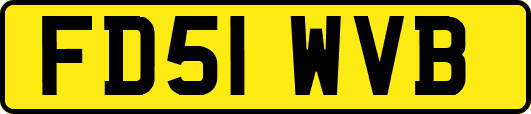 FD51 WVB